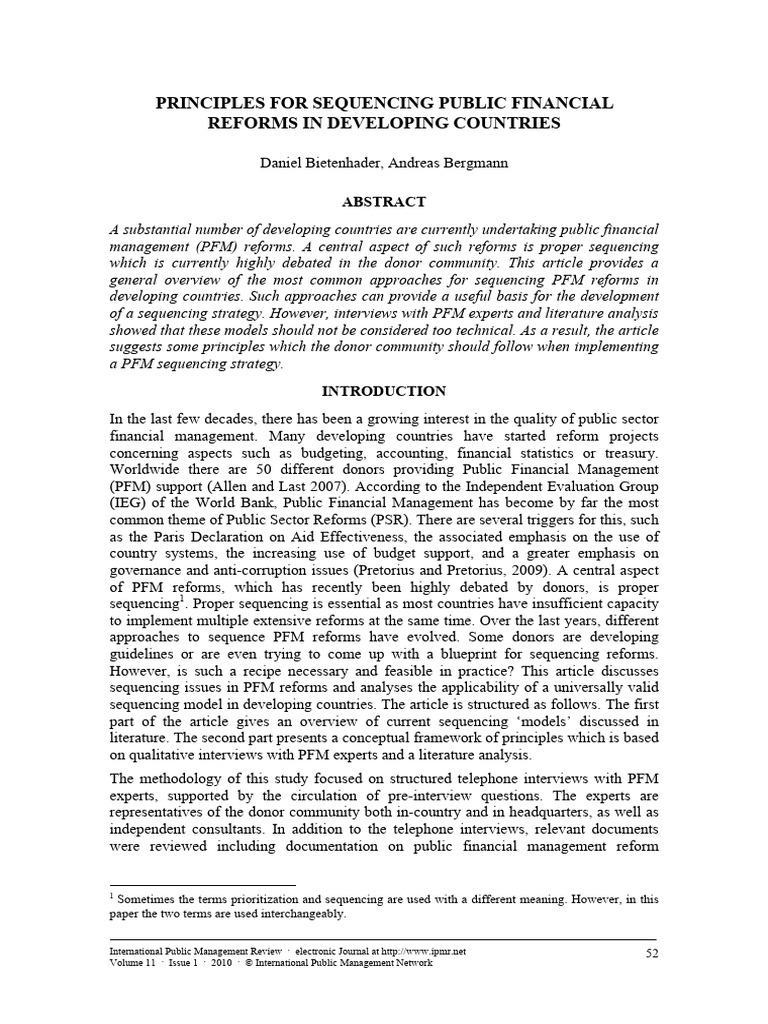 PRINCIPLES FOR SEQUENCING PUBLIC FINANCIAL REFORMS IN DEVELOPING COUNTRIES

Daniel Bietenhader, Andreas Bergmann

ABSTRACT

A substantial number of developing countries are currently undertaking public financial management (PFM) reforms. A central aspect of such reforms is proper sequencing which is currently highly debated in the donor community. This article provides a general overview of the most common approaches for sequencing PFM reforms in developing countries. Such approaches can provide a useful basis for the development of a sequencing strategy. However, interviews with PFM experts and literature analysis showed that these models should not be considered too technical. As a result, the article suggests some principles which the donor community should follow when implementing a PFM sequencing strategy.

INTRODUCTION

In the last few decades, there has been a growing interest in the quality of public sector financial management. Many developing countries have started reform projects concerning aspects such as budgeting, accounting, financial statistics or treasury. Worldwide there are 50 different donors providing Public Financial Management (PFM) support (Allen and Last 2007). According to the Independent Evaluation Group (IEG) of the World Bank, Public Financial Management has become by far the most common theme of Public Sector Reforms (PSR). There are several triggers for this, such as the Paris Declaration on Aid Effectiveness, the associated emphasis on the use of country systems, the increasing use of budget support, and a greater emphasis on governance and anti-corruption issues (Pretorius and Pretorius, 2009). A central aspect of PFM reforms, which has recently been highly debated by donors, is proper sequencing$^{1}$. Proper sequencing is essential as most countries have insufficient capacity to implement multiple extensive reforms at the same time. Over the last years, different approaches to sequence PFM reforms have evolved. Some donors are developing guidelines or are even trying to come up with a blueprint for sequencing reforms. However, is such a recipe necessary and feasible in practice? This article discusses sequencing issues in PFM reforms and analyses the applicability of a universally valid sequencing model in developing countries. The article is structured as follows. The first part of the article gives an overview of current sequencing 'models' discussed in literature. The second part presents a conceptual framework of principles which is based on qualitative interviews with PFM experts and a literature analysis.

The methodology of this study focused on structured telephone interviews with PFM experts, supported by the circulation of pre-interview questions. The experts are representatives of the donor community both in-country and in headquarters, as well as independent consultants. In addition to the telephone interviews, relevant documents were reviewed including documentation on public financial management reform

$^{1}$ Sometimes the terms prioritization and sequencing are used with a different meaning. However, in this paper the two terms are used interchangeably.

International Public Management Review · electronic Journal at http://www.ipmr.net
Volume 11 · Issue 1 · 2010 · © International Public Management Network

52